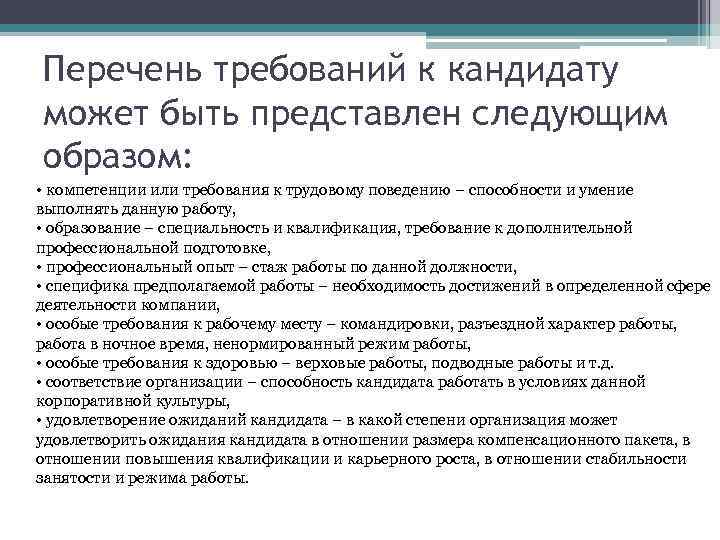 Перечень требований к кандидату может быть представлен следующим образом:

• компетенции или требования к трудовому поведению – способности и умение выполнять данную работу,
• образование – специальность и квалификация, требование к дополнительной профессиональной подготовке,
• профессиональный опыт – стаж работы по данной должности,
• специфика предполагаемой работы – необходимость достижений в определенной сфере деятельности компании,
• особые требования к рабочему месту – командировки, разъездной характер работы, работа в ночное время, ненормированный режим работы,
• особые требования к здоровью – верховые работы, подводные работы и т.д.
• соответствие организации – способность кандидата работать в условиях данной корпоративной культуры,
• удовлетворение ожиданий кандидата – в какой степени организация может удовлетворить ожидания кандидата в отношении размера компенсационного пакета, в отношении повышения квалификации и карьерного роста, в отношении стабильности занятости и режима работы.